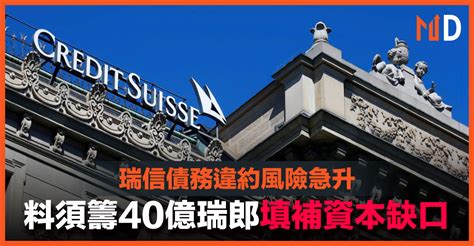 CREDIT SUISSE

MD

瑞信債務違約風險急升

料須籌40億瑞郎填補資本缺口